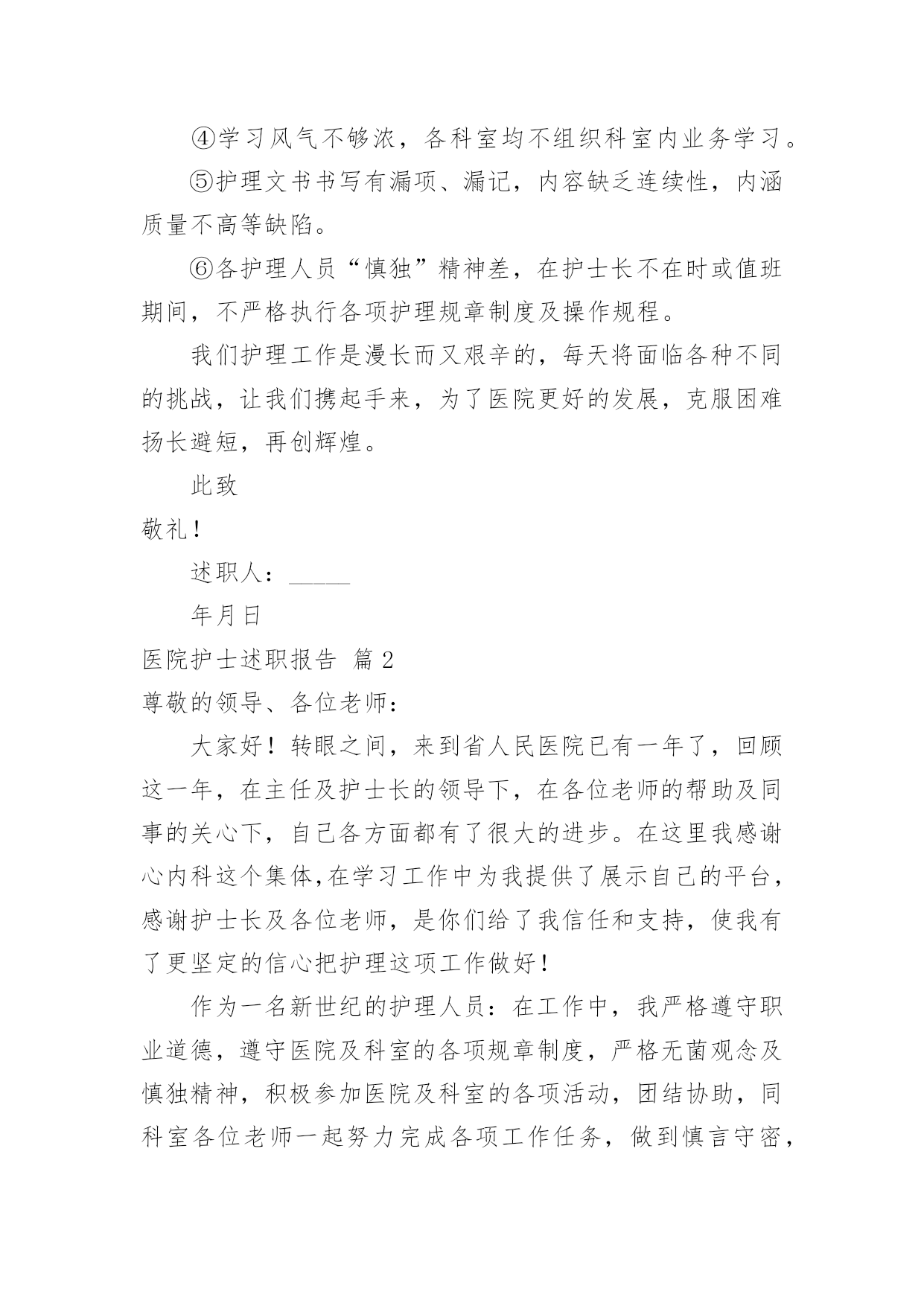 ④学习风气不够浓，各科室均不组织科室内业务学习。

⑤护理文书书写有漏项、漏记，内容缺乏连续性，内涵质量不高等缺陷。

⑥各护理人员“慎独”精神差，在护士长不在时或值班期间，不严格执行各项护理规章制度及操作规程。

我们护理工作是漫长而又艰辛的，每天将面临各种不同的挑战，让我们携起手来，为了医院更好的发展，克服困难扬长避短，再创辉煌。

此致

敬礼！

述职人：_____

年月日

医院护士述职报告 篇2

尊敬的领导、各位老师：

大家好！转眼之间，来到省人民医院已有一年了，回顾这一年，在主任及护士长的领导下，在各位老师的帮助及同事的关心下，自己各方面都有了很大的进步。在这里我感谢心内科这个集体,在学习工作中为我提供了展示自己的平台，感谢护士长及各位老师，是你们给了我信任和支持，使我有了更坚定的信心把护理这项工作做好！

作为一名新世纪的护理人员：在工作中，我严格遵守职业道德，遵守医院及科室的各项规章制度，严格无菌观念及慎独精神，积极参加医院及科室的各项活动，团结协助，同科室各位老师一起努力完成各项工作任务，做到慎言守密，